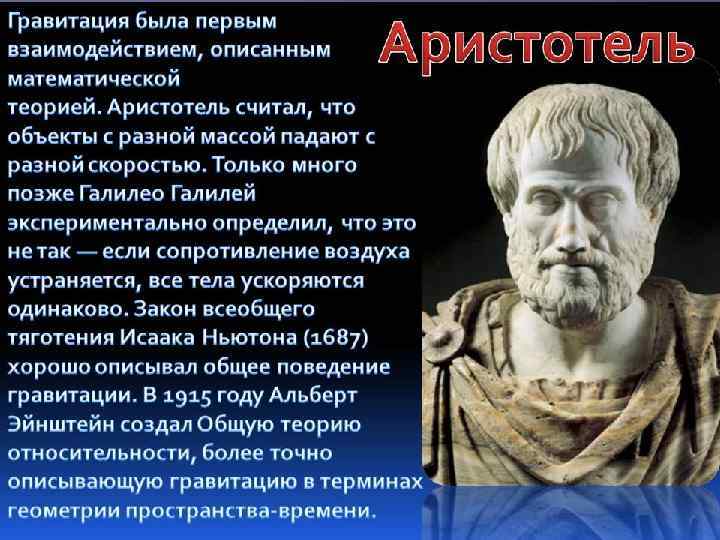 Аристотель

Гравитация была первым взаимодействием, описанным математической теорией. Аристотель считал, что объекты с разной массой падают с разной скоростью. Только много позже Галилео Галилей экспериментально определил, что это не так — если сопротивление воздуха устраняется, все тела ускоряются одинаково. Закон всеобщего тяготения Исаака Ньютона (1687) хорошо описывал общее поведение гравитации. В 1915 году Альберт Эйнштейн создал Общую теорию относительности, более точно описывающую гравитацию в терминах геометрии пространства-времени.